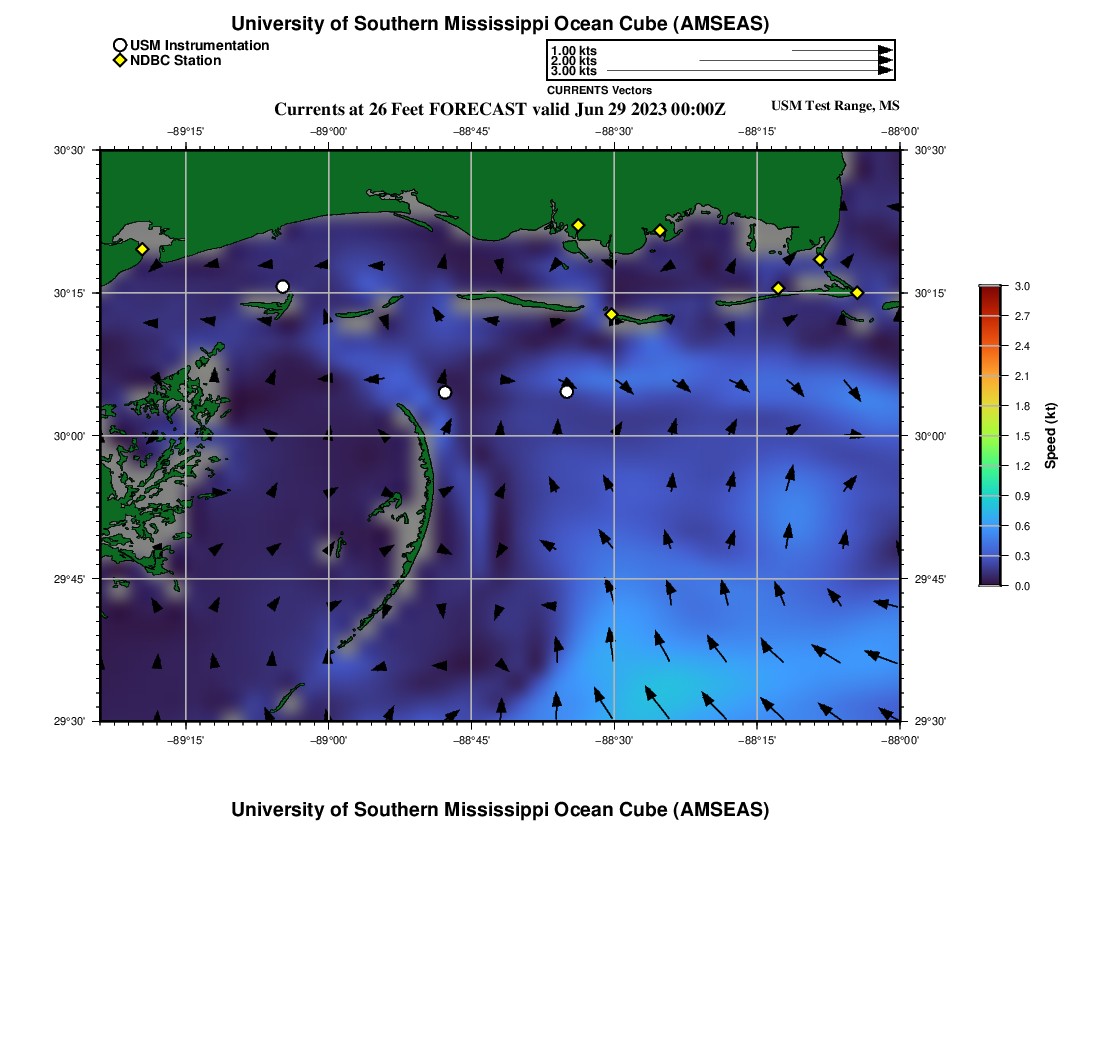 University of Southern Mississippi Ocean Cube (AMSEAS)

USM Instrumentation
NDBC Station

1.00 kts
2.00 kts
3.00 kts
CURRENTS Vectors

Currents at 26 Feet FORECAST valid Jun 29 2023 00:00Z

USM Test Range, MS

−89°15' −89°00' −88°45' −88°30' −88°15' −88°00'

30°30' 30°15' 30°00' 29°45' 29°30'

30°30' 30°15' 30°00' 29°45' 29°30'

−89°15' −89°00' −88°45' −88°30' −88°15' −88°00'

3.0
2.7
2.4
2.1
1.8
1.5
1.2
0.9
0.6
0.3
0.0
Speed (kt)

University of Southern Mississippi Ocean Cube (AMSEAS)